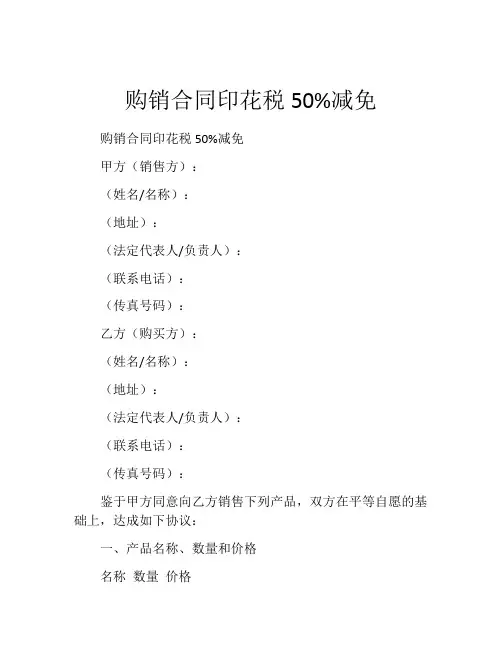 购销合同印花税 50%减免

购销合同印花税 50%减免

甲方（销售方）：

（姓名/名称）：

（地址）：

（法定代表人/负责人）：

（联系电话）：

（传真号码）：

乙方（购买方）：

（姓名/名称）：

（地址）：

（法定代表人/负责人）：

（联系电话）：

（传真号码）：

鉴于甲方同意向乙方销售下列产品，双方在平等自愿的基础上，达成如下协议：

一、产品名称、数量和价格

名称 数量 价格